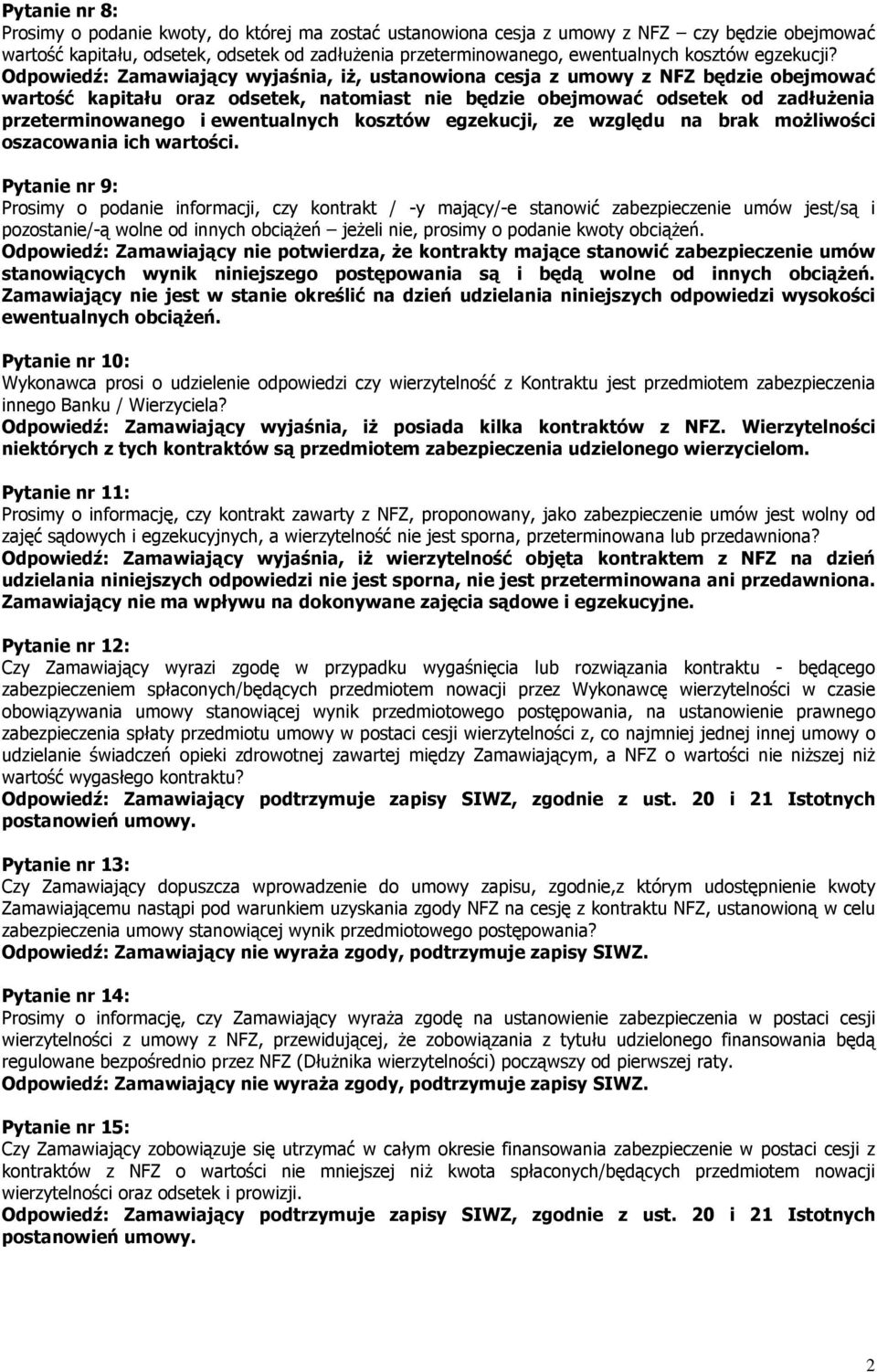 Pytanie nr 8:
Prosimy o podanie kwoty, do której ma zostać ustanowiona cesja z umowy z NFZ – czy będzie obejmować wartość kapitału, odsetek, odsetek od zadłużenia przeterminowanego, ewentualnych kosztów egzekucji?
Odpowiedź: Zamawiający wyjaśnia, iż, ustanowiona cesja z umowy z NFZ będzie obejmować wartość kapitału oraz odsetek, natomiast nie będzie obejmować odsetek od zadłużenia przeterminowanego i ewentualnych kosztów egzekucji, ze względu na brak możliwości oszacowania ich wartości.

Pytanie nr 9:
Prosimy o podanie informacji, czy kontrakt / -y mający/-e stanowić zabezpieczenie umów jest/są i pozostanie/-ą wolne od innych obciążeń – jeżeli nie, prosimy o podanie kwoty obciążeń.
Odpowiedź: Zamawiający nie potwierdza, że kontrakty mające stanowić zabezpieczenie umów stanowiących wynik niniejszego postępowania są i będą wolne od innych obciążeń. Zamawiający nie jest w stanie określić na dzień udzielania niniejszych odpowiedzi wysokości ewentualnych obciążeń.

Pytanie nr 10:
Wykonawca prosi o udzielenie odpowiedzi czy wierzytelność z Kontraktu jest przedmiotem zabezpieczenia innego Banku / Wierzyciela?
Odpowiedź: Zamawiający wyjaśnia, iż posiada kilka kontraktów z NFZ. Wierzytelności niektórych z tych kontraktów są przedmiotem zabezpieczenia udzielonego wierzycielom.

Pytanie nr 11:
Prosimy o informację, czy kontrakt zawarty z NFZ, proponowany, jako zabezpieczenie umów jest wolny od zajęć sądowych i egzekucyjnych, a wierzytelność nie jest sporna, przeterminowana lub przedawniona?
Odpowiedź: Zamawiający wyjaśnia, iż wierzytelność objęta kontraktem z NFZ na dzień udzielania niniejszych odpowiedzi nie jest sporna, nie jest przeterminowana ani przedawniona. Zamawiający nie ma wpływu na dokonywane zajęcia sądowe i egzekucyjne.

Pytanie nr 12:
Czy Zamawiający wyrazi zgodę w przypadku wygaśnięcia lub rozwiązania kontraktu - będącego zabezpieczeniem spłaconych/będących przedmiotem nowacji przez Wykonawcę wierzytelności w czasie obowiązywania umowy stanowiącej wynik przedmiotowego postępowania, na ustanowienie prawnego zabezpieczenia spłaty przedmiotu umowy w postaci cesji wierzytelności z, co najmniej jednej innej umowy o udzielanie świadczeń opieki zdrowotnej zawartej między Zamawiającym, a NFZ o wartości nie niższej niż wartość wygasłego kontraktu?
Odpowiedź: Zamawiający podtrzymuje zapisy SIWZ, zgodnie z ust. 20 i 21 Istotnych postanowień umowy.

Pytanie nr 13:
Czy Zamawiający dopuszcza wprowadzenie do umowy zapisu, zgodnie,z którym udostępnienie kwoty Zamawiającemu nastąpi pod warunkiem uzyskania zgody NFZ na cesję z kontraktu NFZ, ustanowioną w celu zabezpieczenia umowy stanowiącej wynik przedmiotowego postępowania?
Odpowiedź: Zamawiający nie wyraża zgody, podtrzymuje zapisy SIWZ.

Pytanie nr 14:
Prosimy o informację, czy Zamawiający wyraża zgodę na ustanowienie zabezpieczenia w postaci cesji wierzytelności z umowy z NFZ, przewidującej, że zobowiązania z tytułu udzielonego finansowania będą regulowane bezpośrednio przez NFZ (Dłużnika wierzytelności) począwszy od pierwszej raty.
Odpowiedź: Zamawiający nie wyraża zgody, podtrzymuje zapisy SIWZ.

Pytanie nr 15:
Czy Zamawiający zobowiązuje się utrzymać w całym okresie finansowania zabezpieczenie w postaci cesji z kontraktów z NFZ o wartości nie mniejszej niż kwota spłaconych/będących przedmiotem nowacji wierzytelności oraz odsetek i prowizji.
Odpowiedź: Zamawiający podtrzymuje zapisy SIWZ, zgodnie z ust. 20 i 21 Istotnych postanowień umowy.

2